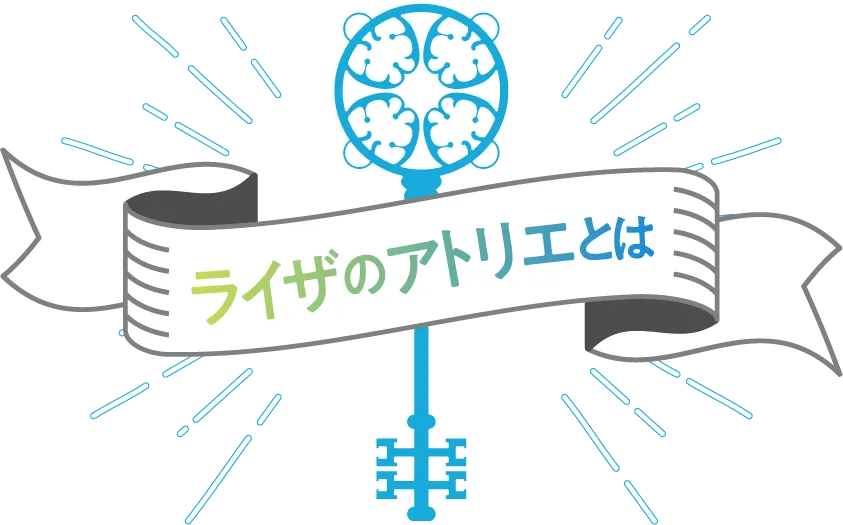 ライザのアトリエとは